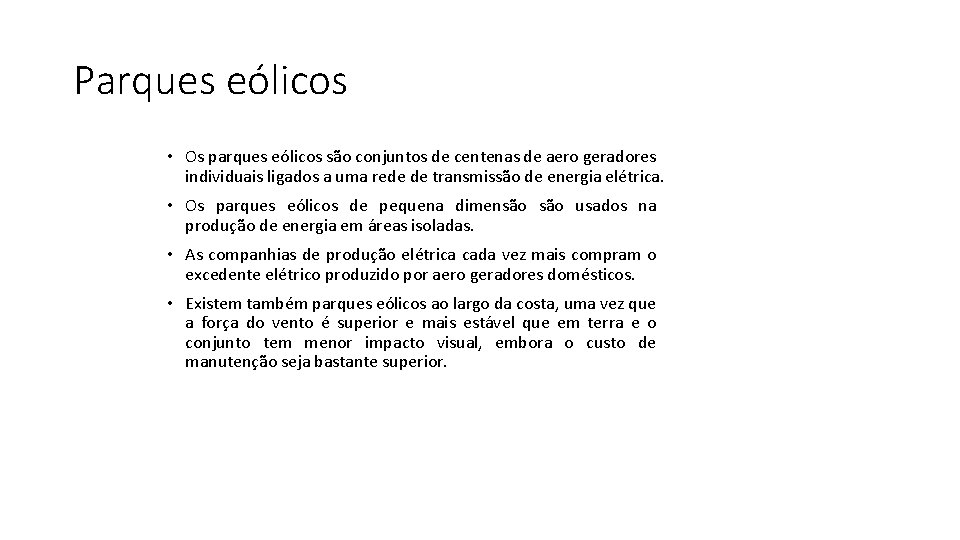 Parques eólicos

• Os parques eólicos são conjuntos de centenas de aero geradores individuais ligados a uma rede de transmissão de energia elétrica.

• Os parques eólicos de pequena dimensão são usados na produção de energia em áreas isoladas.

• As companhias de produção elétrica cada vez mais compram o excedente elétrico produzido por aero geradores domésticos.

• Existem também parques eólicos ao largo da costa, uma vez que a força do vento é superior e mais estável que em terra e o conjunto tem menor impacto visual, embora o custo de manutenção seja bastante superior.